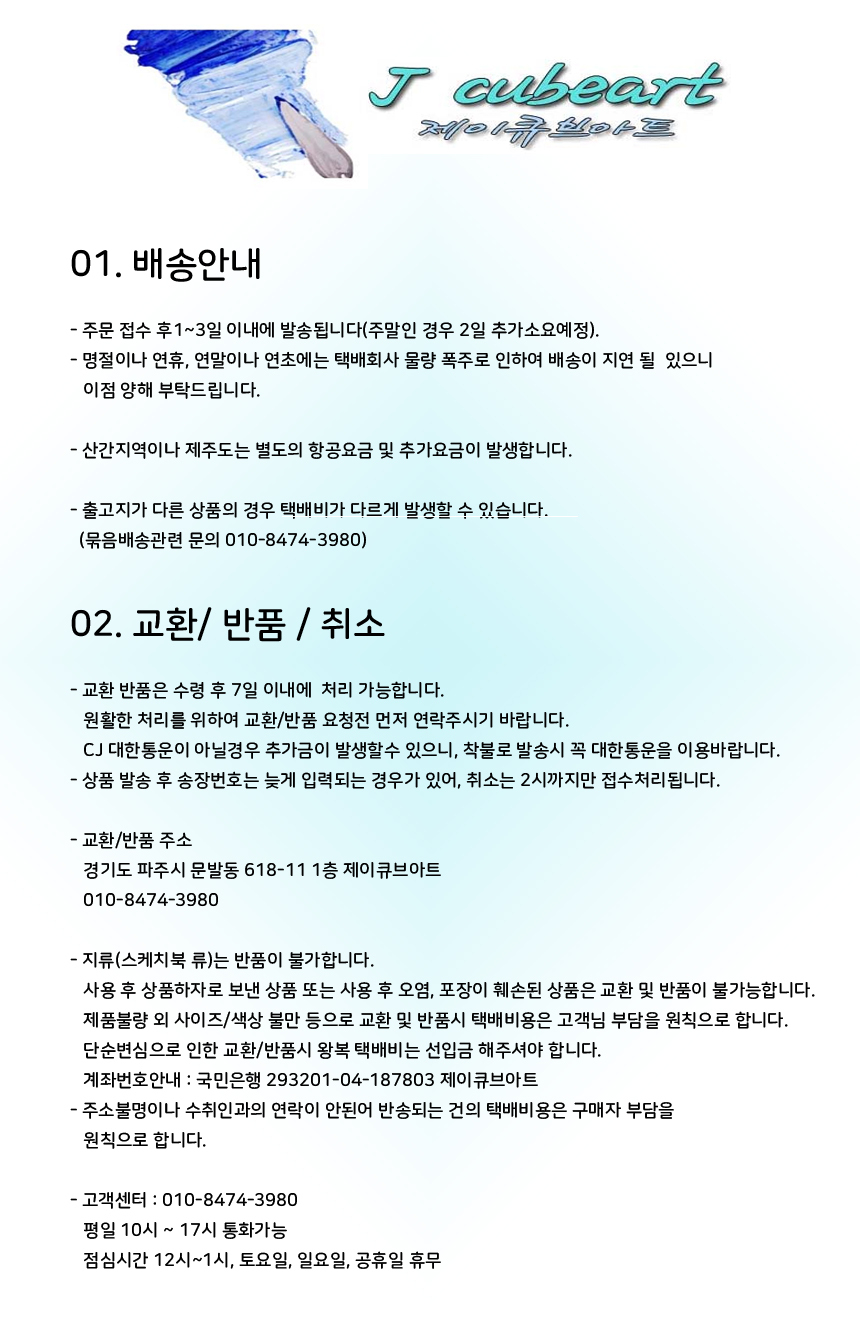 J cubeart
제이큐브아트

01. 배송안내

- 주문 접수 후1~3일 이내에 발송됩니다(주말인 경우 2일 추가소요예정).
- 명절이나 연휴, 연말이나 연초에는 택배회사 물량 폭주로 인하여 배송이 지연 될 있으니 이점 양해 부탁드립니다.

- 산간지역이나 제주도는 별도의 항공요금 및 추가요금이 발생합니다.

- 출고지가 다른 상품의 경우 택배비가 다르게 발생할 수 있습니다.
(묶음배송관련 문의 010-8474-3980)

02. 교환/ 반품 / 취소

- 교환 반품은 수령 후 7일 이내에 처리 가능합니다.
원활한 처리를 위하여 교환/반품 요청전 먼저 연락주시기 바랍니다.
CJ 대한통운이 아닐경우 추가금이 발생할수 있으니, 착불로 발송시 꼭 대한통운을 이용바랍니다.
- 상품 발송 후 송장번호는 늦게 입력되는 경우가 있어, 취소는 2시까지만 접수처리됩니다.

- 교환/반품 주소
경기도 파주시 문발동 618-11 1층 제이큐브아트
010-8474-3980

- 지류(스케치북 류)는 반품이 불가합니다.
사용 후 상품하자로 보낸 상품 또는 사용 후 오염, 포장이 훼손된 상품은 교환 및 반품이 불가능합니다.
제품불량 외 사이즈/색상 불만 등으로 교환 및 반품시 택배비용은 고객님 부담을 원칙으로 합니다.
단순변심으로 인한 교환/반품시 왕복 택배비는 선입금 해주셔야 합니다.
계좌번호안내 : 국민은행 293201-04-187803 제이큐브아트
- 주소불명이나 수취인과의 연락이 안된어 반송되는 건의 택배비용은 구매자 부담을 원칙으로 합니다.

- 고객센터 : 010-8474-3980
평일 10시 ~ 17시 통화가능
점심시간 12시~1시, 토요일, 일요일, 공휴일 휴무